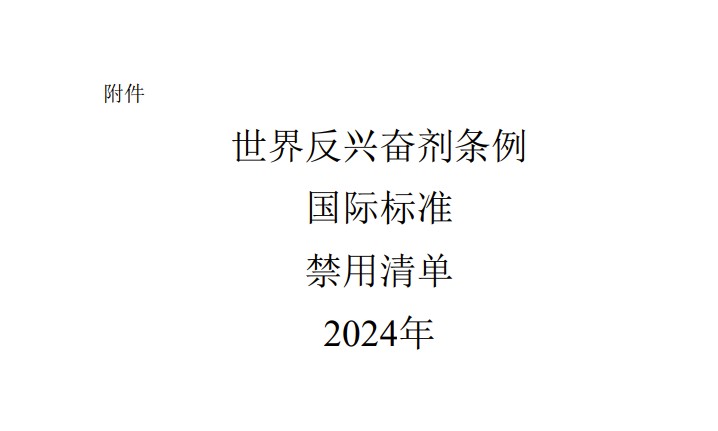 附件

世界反兴奋剂条例

国际标准

禁用清单

2024年